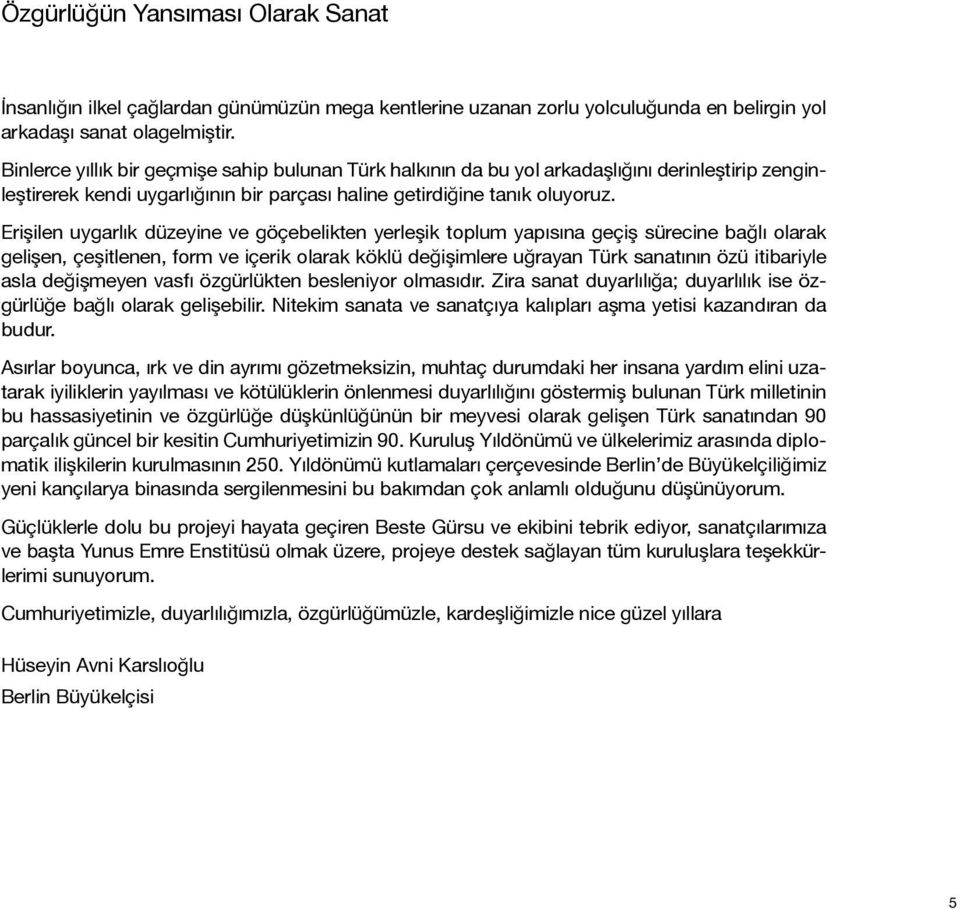 Özgürlüğün Yansıması Olarak Sanat

İnsanlığın ilkel çağlardan günümüzün mega kentlerine uzanan zorlu yolculuğunda en belirgin yol arkadaşı sanat olagelmiştir.

Binlerce yıllık bir geçmişe sahip bulunan Türk halkının da bu yol arkadaşlığını derinleştirip zenginleştirerek kendi uygarlığının bir parçası haline getirdiğine tanık oluyoruz.

Erişilen uygarlık düzeyine ve göçebelikten yerleşik toplum yapısına geçiş sürecine bağlı olarak gelişen, çeşitlenen, form ve içerik olarak köklü değişimlere uğrayan Türk sanatının özü itibariyle asla değişmeyen vasfı özgürlükten besleniyor olmasıdır. Zira sanat duyarlılığa; duyarlılık ise özgürlüğe bağlı olarak gelişebilir. Nitekim sanata ve sanatçıya kalıpları aşma yetisi kazandıran da budur.

Asırlar boyunca, ırk ve din ayrımı gözetmeksizin, muhtaç durumdaki her insana yardım elini uzatarak iyiliklerin yayılması ve kötülüklerin önlenmesi duyarlılığını göstermiş bulunan Türk milletinin bu hassasiyetinin ve özgürlüğe düşkünlüğünün bir meyvesi olarak gelişen Türk sanatından 90 parçalık güncel bir kesitin Cumhuriyetimizin 90. Kuruluş Yıldönümü ve ülkelerimiz arasında diplomatik ilişkilerin kurulmasının 250. Yıldönümü kutlamaları çerçevesinde Berlin'de Büyükelçiliğimiz yeni kançılarya binasında sergilenmesini bu bakımdan çok anlamlı olduğunu düşünüyorum.

Güçlüklerle dolu bu projeyi hayata geçiren Beste Gürsu ve ekibini tebrik ediyor, sanatçılarımıza ve başta Yunus Emre Enstitüsü olmak üzere, projeye destek sağlayan tüm kuruluşlara teşekkürlerimi sunuyorum.

Cumhuriyetimizle, duyarlılığımızla, özgürlüğümüzle, kardeşliğimizle nice güzel yıllara

Hüseyin Avni Karslıoğlu
Berlin Büyükelçisi

5